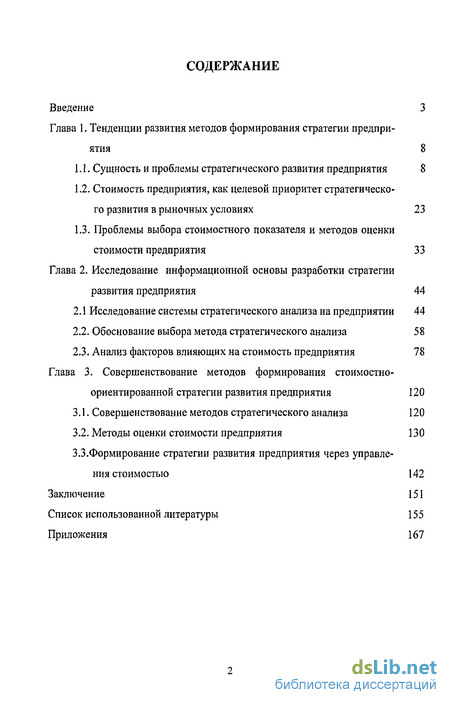 СОДЕРЖАНИЕ

Введение 3

Глава 1. Тенденции развития методов формирования стратегии предприятия 8

1.1. Сущность и проблемы стратегического развития предприятия 8

1.2. Стоимость предприятия, как целевой приоритет стратегического развития в рыночных условиях 23

1.3. Проблемы выбора стоимостного показателя и методов оценки стоимости предприятия 33

Глава 2. Исследование информационной основы разработки стратегии развития предприятия 44

2.1 Исследование системы стратегического анализа на предприятии 44

2.2. Обоснование выбора метода стратегического анализа 58

2.3. Анализ факторов влияющих на стоимость предприятия 78

Глава 3. Совершенствование методов формирования стоимостно-ориентированной стратегии развития предприятия 120

3.1. Совершенствование методов стратегического анализа 120

3.2. Методы оценки стоимости предприятия 130

3.3.Формирование стратегии развития предприятия через управления стоимостью 142

Заключение 151

Список использованной литературы 155

Приложения 167

2

dsLib.net
библиотека диссертаций